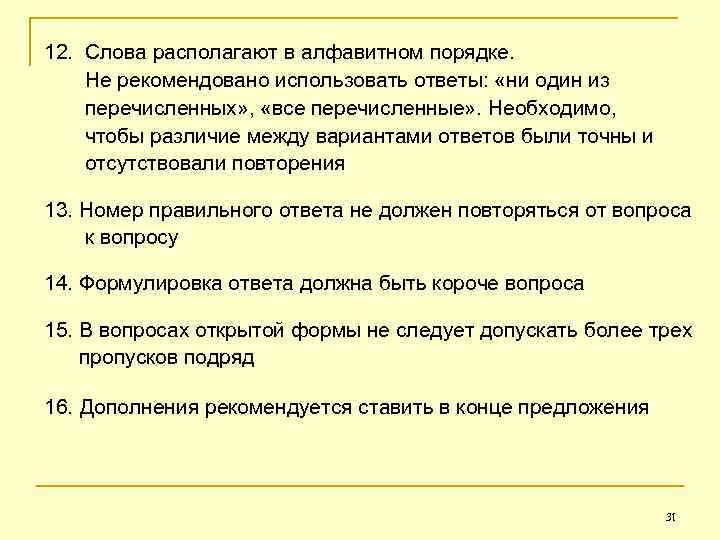 12. Слова располагают в алфавитном порядке. Не рекомендовано использовать ответы: «ни один из перечисленных», «все перечисленные». Необходимо, чтобы различие между вариантами ответов были точны и отсутствовали повторения

13. Номер правильного ответа не должен повторяться от вопроса к вопросу

14. Формулировка ответа должна быть короче вопроса

15. В вопросах открытой формы не следует допускать более трех пропусков подряд

16. Дополнения рекомендуется ставить в конце предложения

31